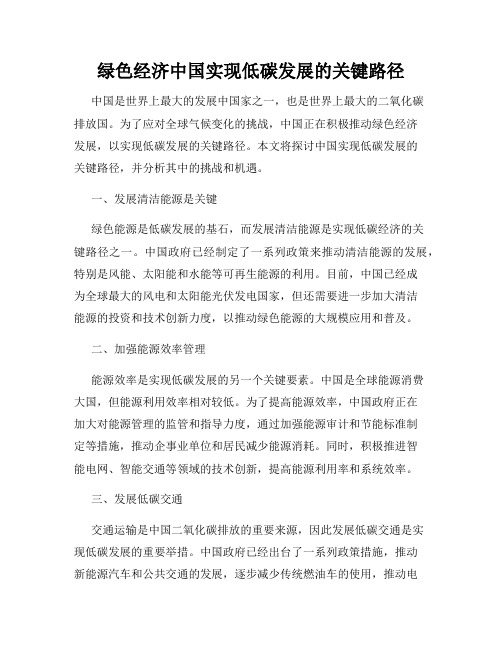 绿色经济中国实现低碳发展的关键路径

中国是世界上最大的发展中国家之一，也是世界上最大的二氧化碳排放国。为了应对全球气候变化的挑战，中国正在积极推动绿色经济发展，以实现低碳发展的关键路径。本文将探讨中国实现低碳发展的关键路径，并分析其中的挑战和机遇。

一、发展清洁能源是关键

绿色能源是低碳发展的基石，而发展清洁能源是实现低碳经济的关键路径之一。中国政府已经制定了一系列政策来推动清洁能源的发展，特别是风能、太阳能和水能等可再生能源的利用。目前，中国已经成为全球最大的风电和太阳能光伏发电国家，但还需要进一步加大清洁能源的投资和技术创新力度，以推动绿色能源的大规模应用和普及。

二、加强能源效率管理

能源效率是实现低碳发展的另一个关键要素。中国是全球能源消费大国，但能源利用效率相对较低。为了提高能源效率，中国政府正在加大对能源管理的监管和指导力度，通过加强能源审计和节能标准制定等措施，推动企事业单位和居民减少能源消耗。同时，积极推进智能电网、智能交通等领域的技术创新，提高能源利用率和系统效率。

三、发展低碳交通

交通运输是中国二氧化碳排放的重要来源，因此发展低碳交通是实现低碳发展的重要举措。中国政府已经出台了一系列政策措施，推动新能源汽车和公共交通的发展，逐步减少传统燃油车的使用，推动电